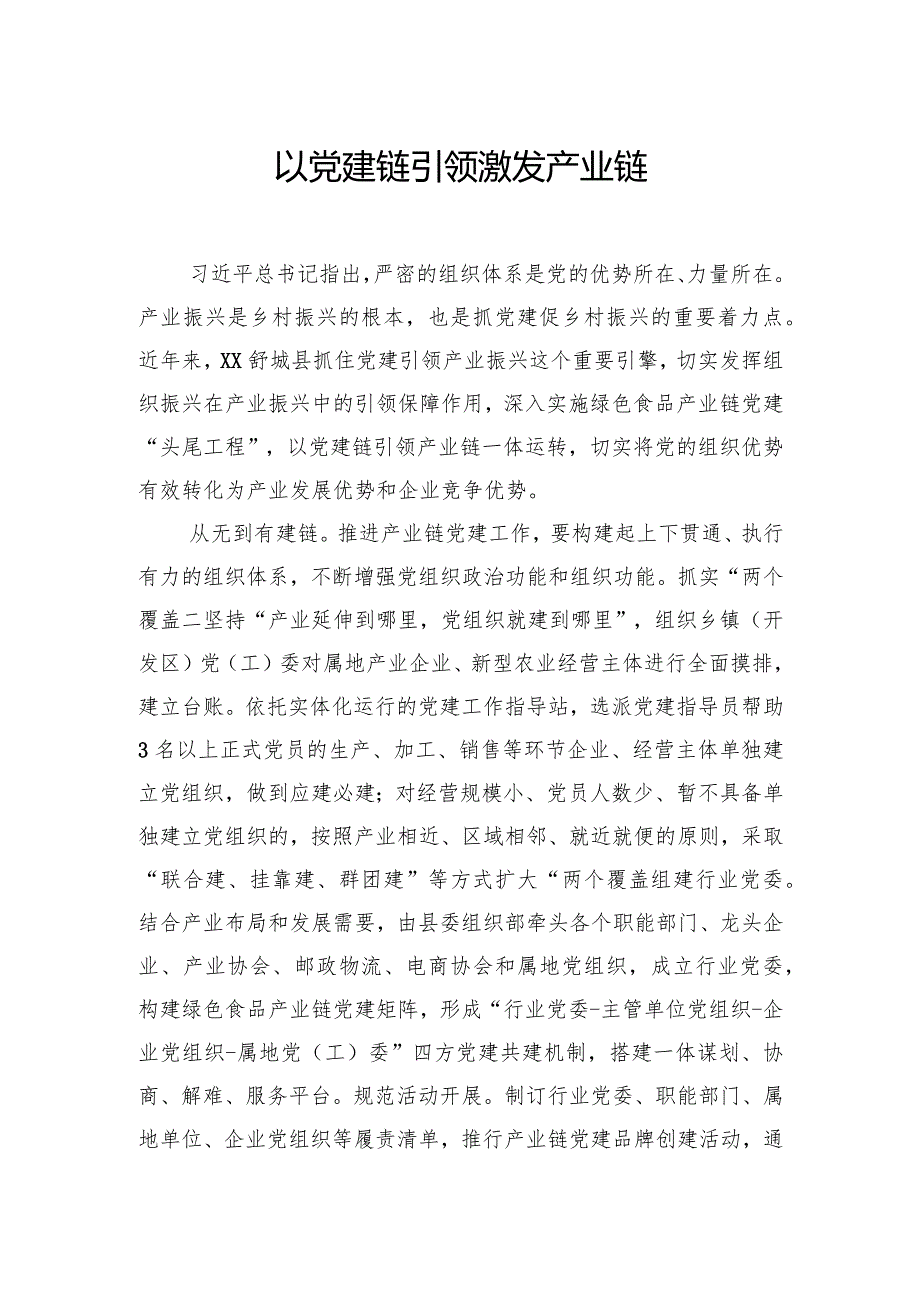 以党建链引领激发产业链

习近平总书记指出，严密的组织体系是党的优势所在、力量所在。产业振兴是乡村振兴的根本，也是抓党建促乡村振兴的重要着力点。近年来，XX舒城县抓住党建引领产业振兴这个重要引擎，切实发挥组织振兴在产业振兴中的引领保障作用，深入实施绿色食品产业链党建“头尾工程”，以党建链引领产业链一体运转，切实将党的组织优势有效转化为产业发展优势和企业竞争优势。

从无到有建链。推进产业链党建工作，要构建起上下贯通、执行有力的组织体系，不断增强党组织政治功能和组织功能。抓实“两个覆盖二坚持“产业延伸到哪里，党组织就建到哪里”，组织乡镇（开发区）党（工）委对属地产业企业、新型农业经营主体进行全面摸排，建立台账。依托实体化运行的党建工作指导站，选派党建指导员帮助3名以上正式党员的生产、加工、销售等环节企业、经营主体单独建立党组织，做到应建必建；对经营规模小、党员人数少、暂不具备单独建立党组织的，按照产业相近、区域相邻、就近就便的原则，采取“联合建、挂靠建、群团建”等方式扩大“两个覆盖组建行业党委。结合产业布局和发展需要，由县委组织部牵头各个职能部门、龙头企业、产业协会、邮政物流、电商协会和属地党组织，成立行业党委，构建绿色食品产业链党建矩阵，形成“行业党委-主管单位党组织-企业党组织-属地党（工）委”四方党建共建机制，搭建一体谋划、协商、解难、服务平台。规范活动开展。制订行业党委、职能部门、属地单位、企业党组织等履责清单，推行产业链党建品牌创建活动，通